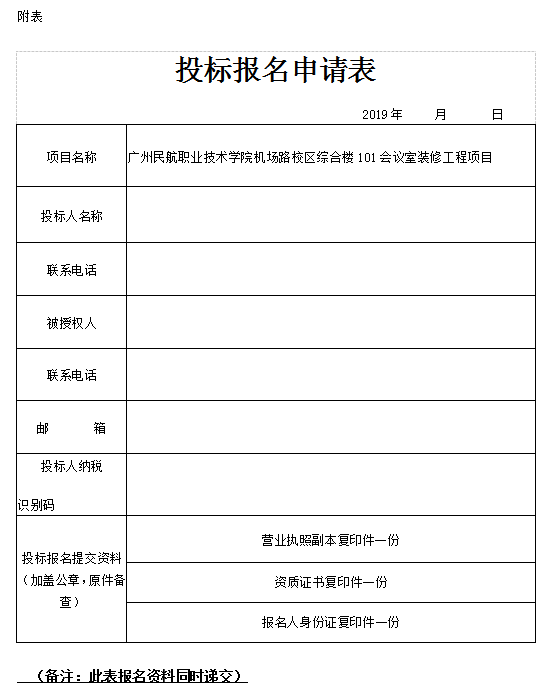 附表

投标报名申请表

2019 年　月　日

| 项目名称 | 广州民航职业技术学院机场路校区综合楼 101 会议室装修工程项目 |
|---|---|
| 投标人名称 | |
| 联系电话 | |
| 被授权人 | |
| 联系电话 | |
| 邮　箱 | |
| 投标人纳税识别码 | |
| 投标报名提交资料（加盖公章，原件备查） | 营业执照副本复印件一份 |
| | 资质证书复印件一份 |
| | 报名人身份证复印件一份 |

（备注：此表报名资料同时递交）